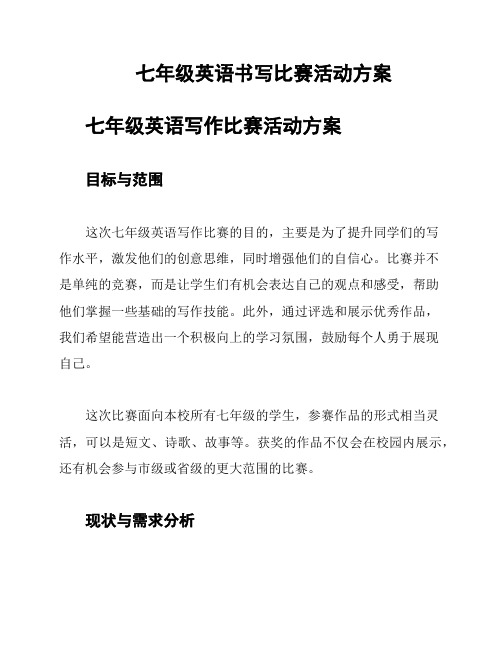 七年级英语书写比赛活动方案

七年级英语写作比赛活动方案

目标与范围

这次七年级英语写作比赛的目的，主要是为了提升同学们的写作水平，激发他们的创意思维，同时增强他们的自信心。比赛并不是单纯的竞赛，而是让学生们有机会表达自己的观点和感受，帮助他们掌握一些基础的写作技能。此外，通过评选和展示优秀作品，我们希望能营造出一个积极向上的学习氛围，鼓励每个人勇于展现自己。

这次比赛面向本校所有七年级的学生，参赛作品的形式相当灵活，可以是短文、诗歌、故事等。获奖的作品不仅会在校园内展示，还有机会参与市级或省级的更大范围的比赛。

现状与需求分析